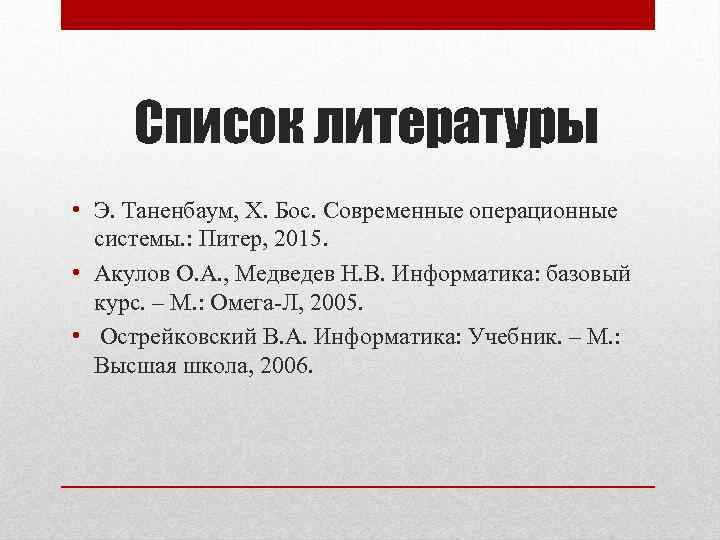 Список литературы

• Э. Таненбаум, Х. Бос. Современные операционные системы.: Питер, 2015.
• Акулов О.А., Медведев Н.В. Информатика: базовый курс. – М.: Омега-Л, 2005.
• Острейковский В.А. Информатика: Учебник. – М.: Высшая школа, 2006.